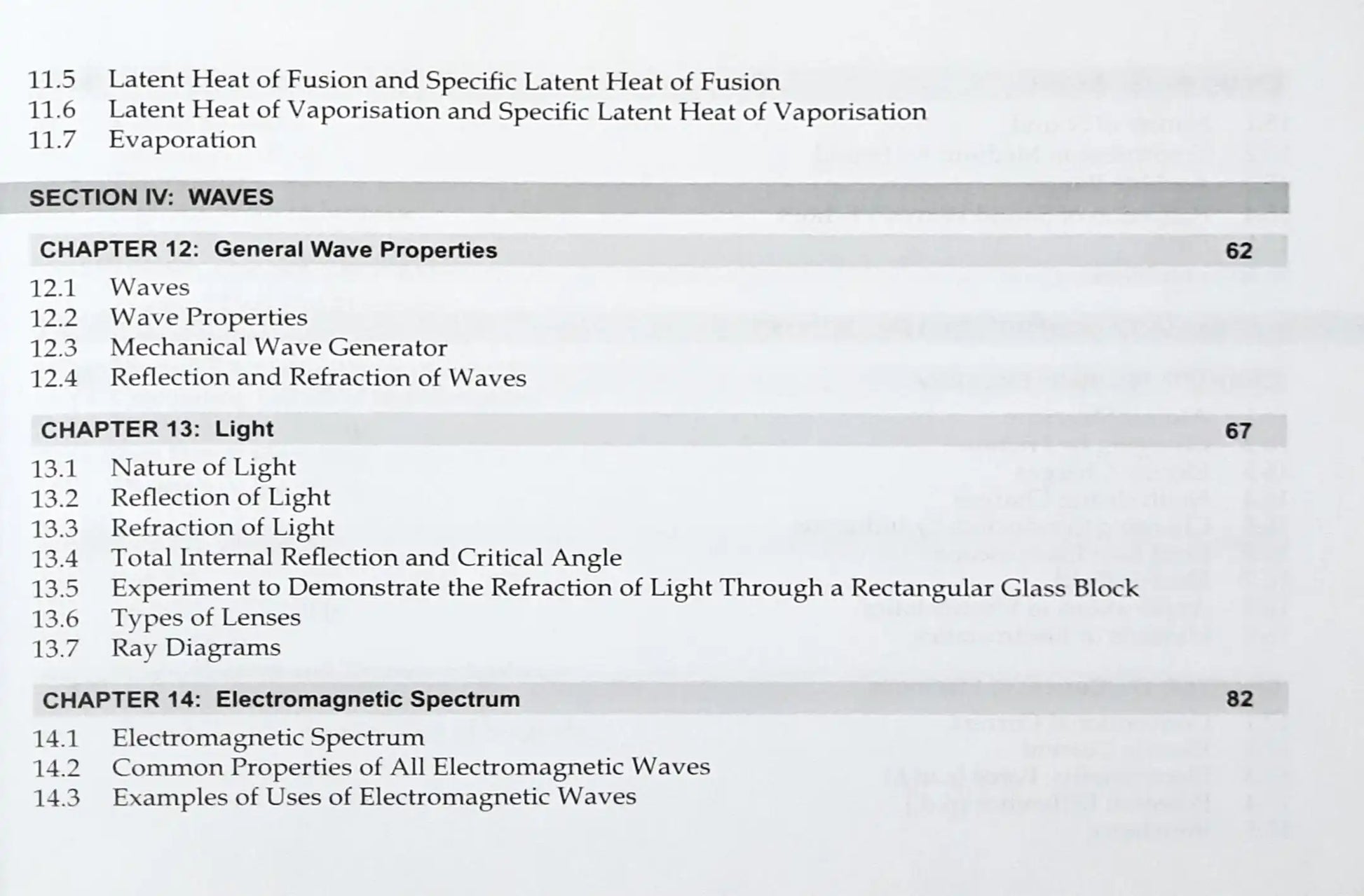 11.5 Latent Heat of Fusion and Specific Latent Heat of Fusion
11.6 Latent Heat of Vaporisation and Specific Latent Heat of Vaporisation
11.7 Evaporation

SECTION IV: WAVES

CHAPTER 12: General Wave Properties 62

12.1 Waves
12.2 Wave Properties
12.3 Mechanical Wave Generator
12.4 Reflection and Refraction of Waves

CHAPTER 13: Light 67

13.1 Nature of Light
13.2 Reflection of Light
13.3 Refraction of Light
13.4 Total Internal Reflection and Critical Angle
13.5 Experiment to Demonstrate the Refraction of Light Through a Rectangular Glass Block
13.6 Types of Lenses
13.7 Ray Diagrams

CHAPTER 14: Electromagnetic Spectrum 82

14.1 Electromagnetic Spectrum
14.2 Common Properties of All Electromagnetic Waves
14.3 Examples of Uses of Electromagnetic Waves